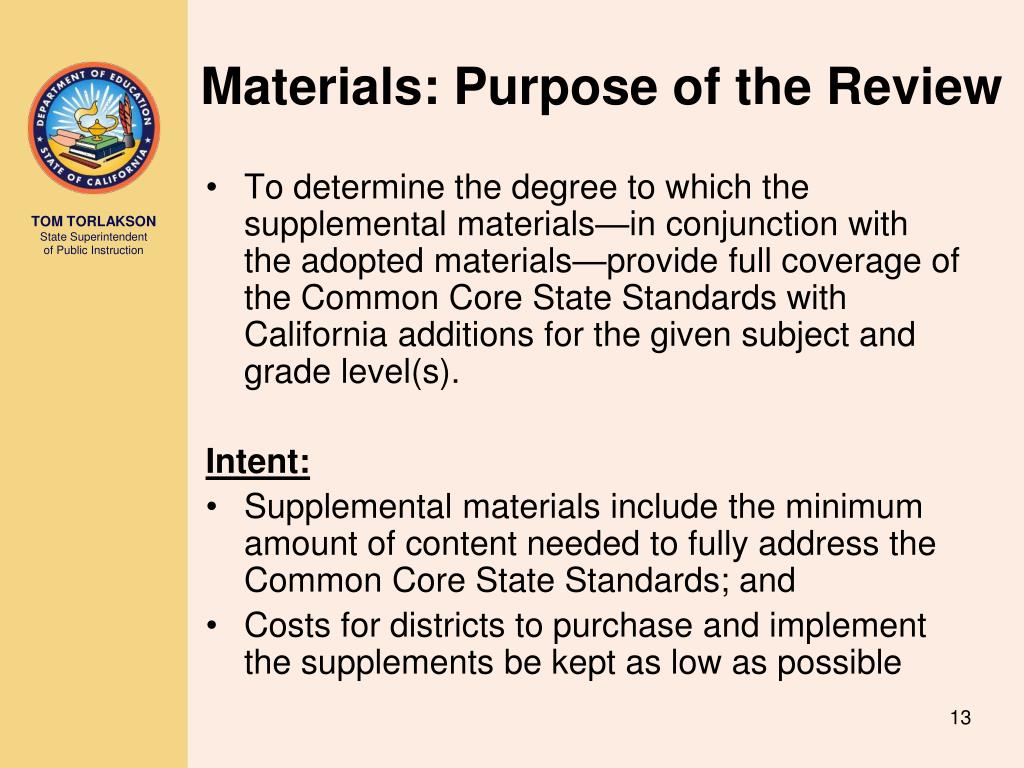 DEPARTMENT OF EDUCATION
STATE OF CALIFORNIA

TOM TORLAKSON
State Superintendent of Public Instruction

Materials: Purpose of the Review

• To determine the degree to which the supplemental materials—in conjunction with the adopted materials—provide full coverage of the Common Core State Standards with California additions for the given subject and grade level(s).

Intent:
• Supplemental materials include the minimum amount of content needed to fully address the Common Core State Standards; and
• Costs for districts to purchase and implement the supplements be kept as low as possible

13